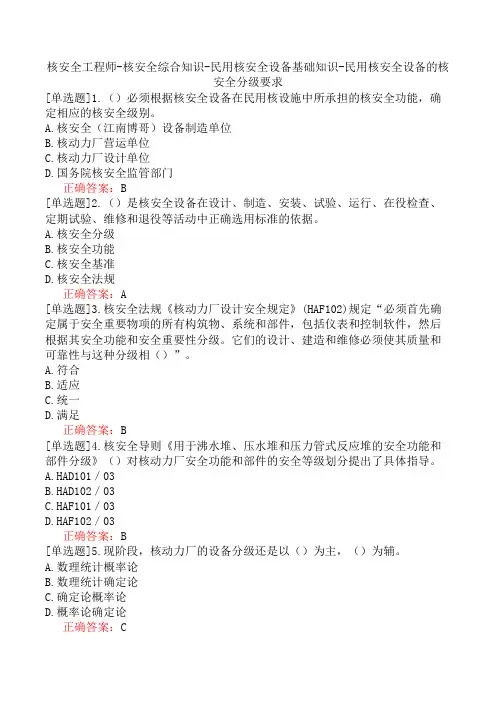 核安全工程师-核安全综合知识-民用核安全设备基础知识-民用核安全设备的核安全分级要求

[单选题]1.（）必须根据核安全设备在民用核设施中所承担的核安全功能，确定相应的核安全级别。
A.核安全（江南博哥）设备制造单位
B.核动力厂营运单位
C.核动力厂设计单位
D.国务院核安全监管部门
正确答案：B

[单选题]2.（）是核安全设备在设计、制造、安装、试验、运行、在役检查、定期试验、维修和退役等活动中正确选用标准的依据。
A.核安全分级
B.核安全功能
C.核安全基准
D.核安全法规
正确答案：A

[单选题]3.核安全法规《核动力厂设计安全规定》(HAF102)规定“必须首先确定属于安全重要物项的所有构筑物、系统和部件，包括仪表和控制软件，然后根据其安全功能和安全重要性分级。它们的设计、建造和维修必须使其质量和可靠性与这种分级相（）”。
A.符合
B.适应
C.统一
D.满足
正确答案：B

[单选题]4.核安全导则《用于沸水堆、压水堆和压力管式反应堆的安全功能和部件分级》（）对核动力厂安全功能和部件的安全等级划分提出了具体指导。
A.HAD101／03
B.HAD102／03
C.HAF101／03
D.HAF102／03
正确答案：B

[单选题]5.现阶段，核动力厂的设备分级还是以（）为主，（）为辅。
A.数理统计概率论
B.数理统计确定论
C.确定论概率论
D.概率论确定论
正确答案：C